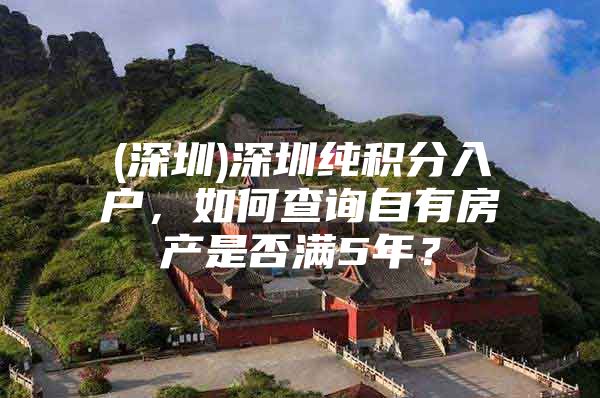 (深圳)深圳纯积分入户，如何查询自有房产是否满5年？